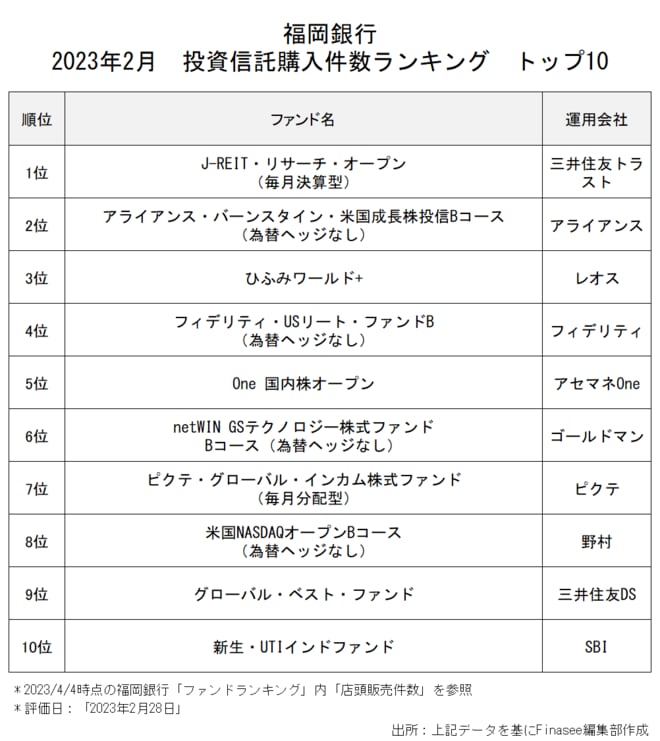 福岡銀行
2023年2月　投資信託購入件数ランキング　トップ10

| 順位 | ファンド名 | 運用会社 |
|---|---|---|
| 1位 | J-REIT・リサーチ・オープン（毎月決算型） | 三井住友トラスト |
| 2位 | アライアンス・バーンスタイン・米国成長株投信Bコース（為替ヘッジなし） | アライアンス |
| 3位 | ひふみワールド+ | レオス |
| 4位 | フィデリティ・USリート・ファンドB（為替ヘッジなし） | フィデリティ |
| 5位 | One 国内株オープン | アセマネOne |
| 6位 | netWIN GSテクノロジー株式ファンド Bコース（為替ヘッジなし） | ゴールドマン |
| 7位 | ピクテ・グローバル・インカム株式ファンド（毎月分配型） | ピクテ |
| 8位 | 米国NASDAQオープンBコース（為替ヘッジなし） | 野村 |
| 9位 | グローバル・ベスト・ファンド | 三井住友DS |
| 10位 | 新生・UTIインドファンド | SBI |

＊2023/4/4時点の福岡銀行「ファンドランキング」内「店頭販売件数」を参照
＊評価日：「2023年2月28日」

出所：上記データを基にFinasee編集部作成